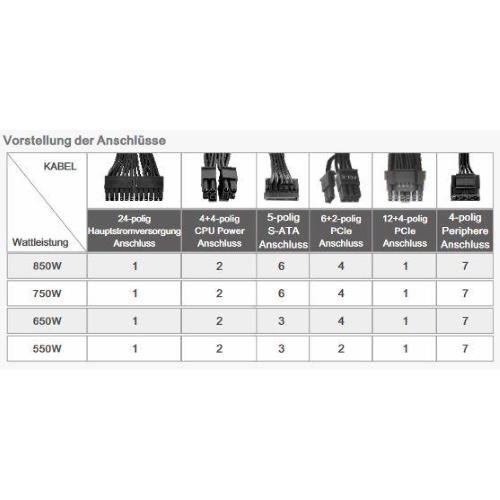 Vorstellung der Anschlüsse

| KABEL / Wattleistung | 24-polig Hauptstromversorgung Anschluss | 4+4-polig CPU Power Anschluss | 5-polig S-ATA Anschluss | 6+2-polig PCIe Anschluss | 12+4-polig PCIe Anschluss | 4-polig Periphere Anschluss |
|---|---|---|---|---|---|---|
| 850W | 1 | 2 | 6 | 4 | 1 | 7 |
| 750W | 1 | 2 | 6 | 4 | 1 | 7 |
| 650W | 1 | 2 | 3 | 4 | 1 | 7 |
| 550W | 1 | 2 | 3 | 2 | 1 | 7 |